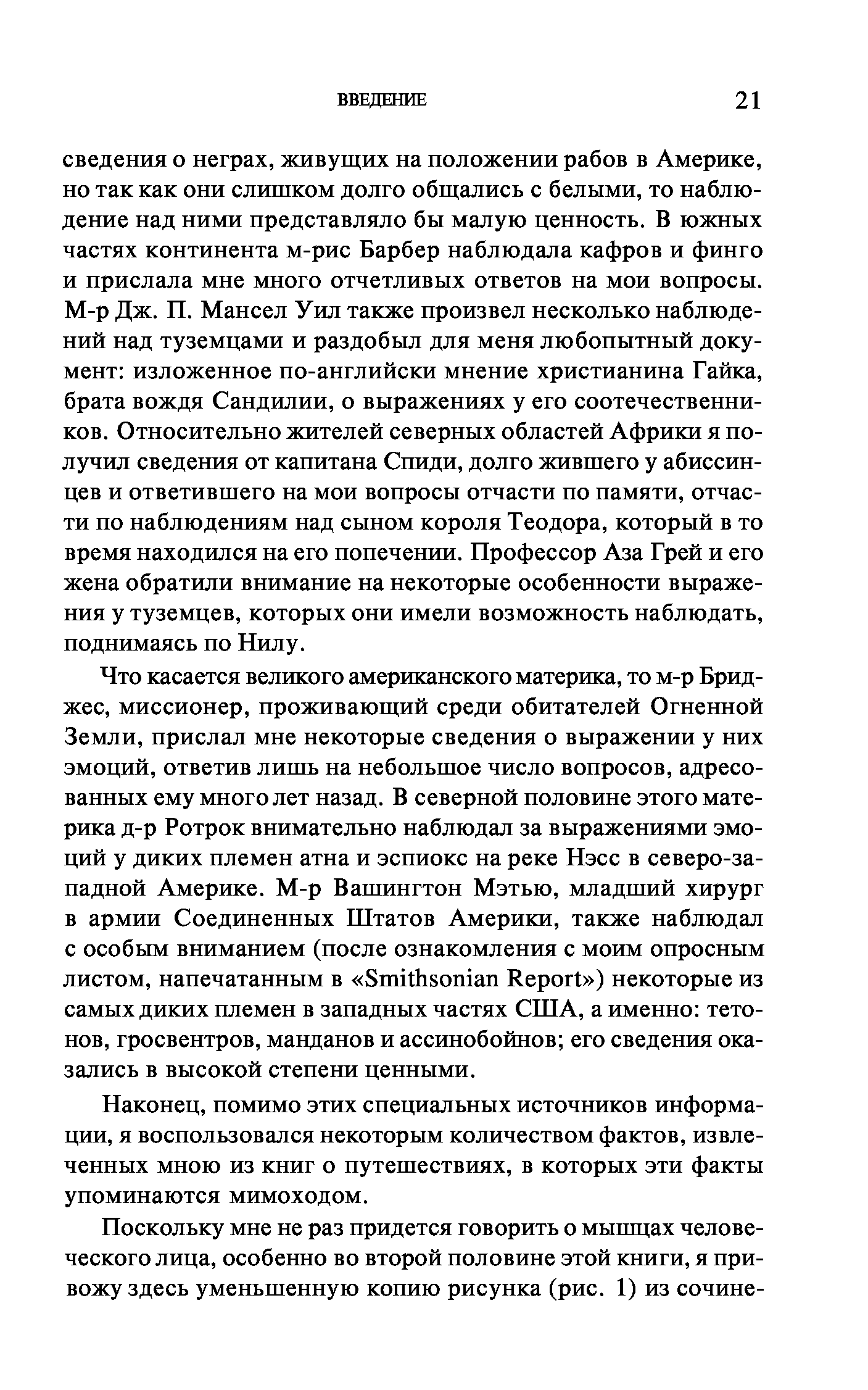 ВВЕДЕНИЕ 21

сведения о неграх, живущих на положении рабов в Америке, но так как они слишком долго общались с белыми, то наблюдение над ними представляло бы малую ценность. В южных частях континента м-рис Барбер наблюдала кафров и финго и прислала мне много отчетливых ответов на мои вопросы. М-р Дж. П. Мансел Уил также произвел несколько наблюдений над туземцами и раздобыл для меня любопытный документ: изложенное по-английски мнение христианина Гайка, брата вождя Сандилии, о выражениях у его соотечественников. Относительно жителей северных областей Африки я получил сведения от капитана Спиди, долго жившего у абиссинцев и ответившего на мои вопросы отчасти по памяти, отчасти по наблюдениям над сыном короля Теодора, который в то время находился на его попечении. Профессор Аза Грей и его жена обратили внимание на некоторые особенности выражения у туземцев, которых они имели возможность наблюдать, поднимаясь по Нилу.

Что касается великого американского материка, то м-р Бриджес, миссионер, проживающий среди обитателей Огненной Земли, прислал мне некоторые сведения о выражении у них эмоций, ответив лишь на небольшое число вопросов, адресованных ему много лет назад. В северной половине этого материка д-р Ротрок внимательно наблюдал за выражениями эмоций у диких племен атна и эспиокс на реке Нэсс в северо-западной Америке. М-р Вашингтон Мэтью, младший хирург в армии Соединенных Штатов Америки, также наблюдал с особым вниманием (после ознакомления с моим опросным листом, напечатанным в «Smithsonian Report») некоторые из самых диких племен в западных частях США, а именно: тетонов, гросвентров, манданов и ассинобойнов; его сведения оказались в высокой степени ценными.

Наконец, помимо этих специальных источников информации, я воспользовался некоторым количеством фактов, извлеченных мною из книг о путешествиях, в которых эти факты упоминаются мимоходом.

Поскольку мне не раз придется говорить о мышцах человеческого лица, особенно во второй половине этой книги, я привожу здесь уменьшенную копию рисунка (рис. 1) из сочине-